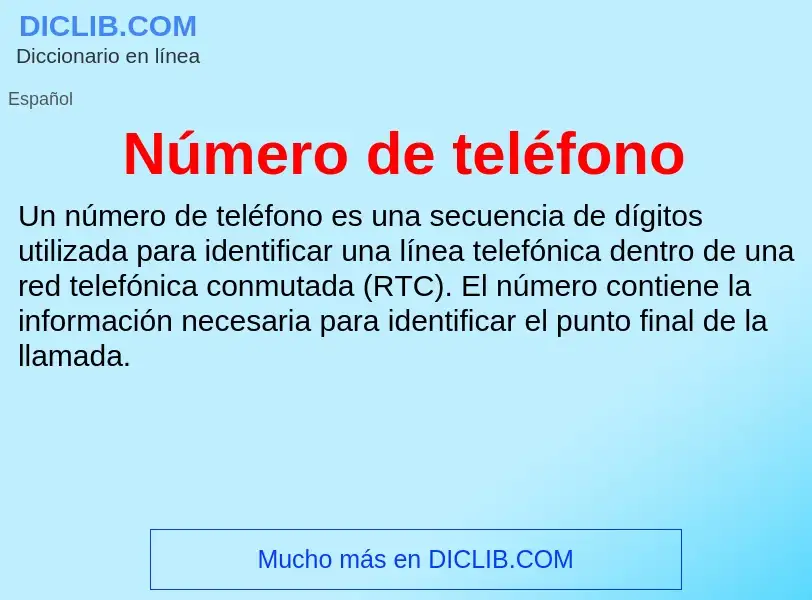 DICLIB.COM
Diccionario en línea

Español

Número de teléfono

Un número de teléfono es una secuencia de dígitos utilizada para identificar una línea telefónica dentro de una red telefónica conmutada (RTC). El número contiene la información necesaria para identificar el punto final de la llamada.

Mucho más en DICLIB.COM